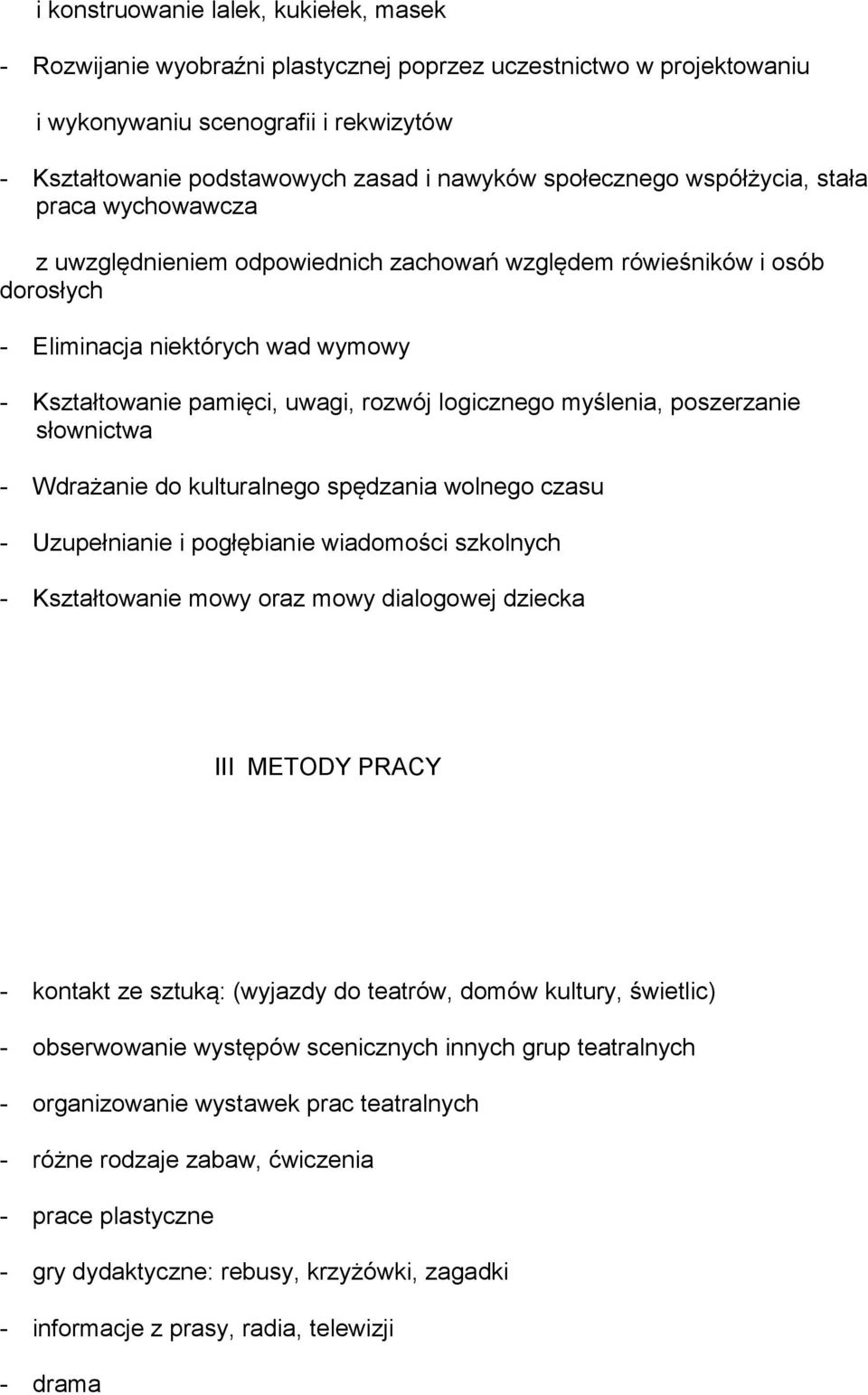 i konstruowanie lalek, kukiełek, masek

- Rozwijanie wyobraźni plastycznej poprzez uczestnictwo w projektowaniu

i wykonywaniu scenografii i rekwizytów

- Kształtowanie podstawowych zasad i nawyków społecznego współżycia, stała praca wychowawcza

z uwzględnieniem odpowiednich zachowań względem rówieśników i osób dorosłych

- Eliminacja niektórych wad wymowy

- Kształtowanie pamięci, uwagi, rozwój logicznego myślenia, poszerzanie słownictwa

- Wdrażanie do kulturalnego spędzania wolnego czasu

- Uzupełnianie i pogłębianie wiadomości szkolnych

- Kształtowanie mowy oraz mowy dialogowej dziecka

III METODY PRACY

- kontakt ze sztuką: (wyjazdy do teatrów, domów kultury, świetlic)

- obserwowanie występów scenicznych innych grup teatralnych

- organizowanie wystawek prac teatralnych

- różne rodzaje zabaw, ćwiczenia

- prace plastyczne

- gry dydaktyczne: rebusy, krzyżówki, zagadki

- informacje z prasy, radia, telewizji

- drama